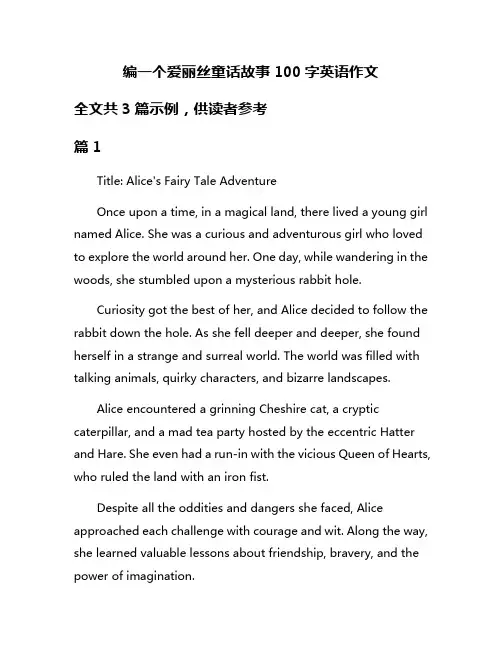 编一个爱丽丝童话故事 100 字英语作文

全文共 3 篇示例，供读者参考

篇 1

Title: Alice's Fairy Tale Adventure

Once upon a time, in a magical land, there lived a young girl named Alice. She was a curious and adventurous girl who loved to explore the world around her. One day, while wandering in the woods, she stumbled upon a mysterious rabbit hole.

Curiosity got the best of her, and Alice decided to follow the rabbit down the hole. As she fell deeper and deeper, she found herself in a strange and surreal world. The world was filled with talking animals, quirky characters, and bizarre landscapes.

Alice encountered a grinning Cheshire cat, a cryptic caterpillar, and a mad tea party hosted by the eccentric Hatter and Hare. She even had a run-in with the vicious Queen of Hearts, who ruled the land with an iron fist.

Despite all the oddities and dangers she faced, Alice approached each challenge with courage and wit. Along the way, she learned valuable lessons about friendship, bravery, and the power of imagination.